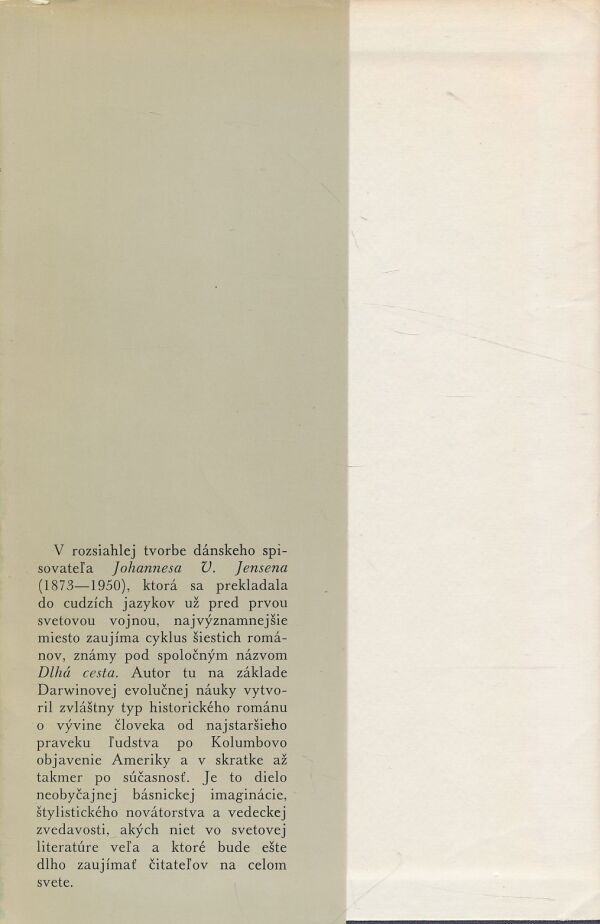 V rozsiahlej tvorbe dánskeho spisovateľa Johannesa V. Jensena (1873—1950), ktorá sa prekladala do cudzích jazykov už pred prvou svetovou vojnou, najvýznamnejšie miesto zaujíma cyklus šiestich románov, známy pod spoločným názvom Dlhá cesta. Autor tu na základe Darwinovej evolučnej náuky vytvoril zvláštny typ historického románu o vývine človeka od najstaršieho praveku ľudstva po Kolumbovo objavenie Ameriky a v skratke až takmer po súčasnosť. Je to dielo neobyčajnej básnickej imaginácie, štylistického novátorstva a vedeckej zvedavosti, akých niet vo svetovej literatúre veľa a ktoré bude ešte dlho zaujímať čitateľov na celom svete.